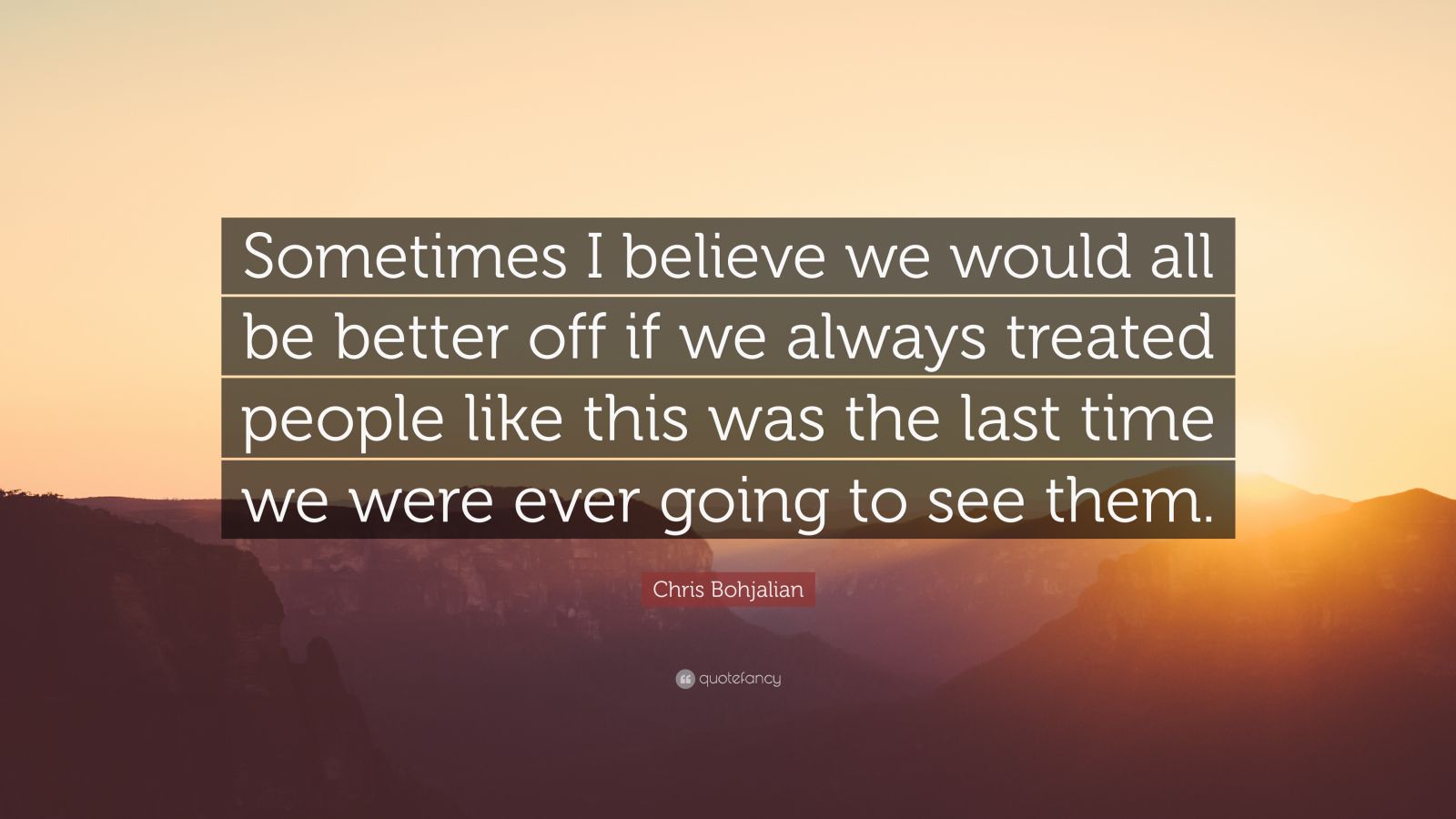 Sometimes I believe we would all be better off if we always treated people like this was the last time we were ever going to see them.

Chris Bohjalian

quotefancy